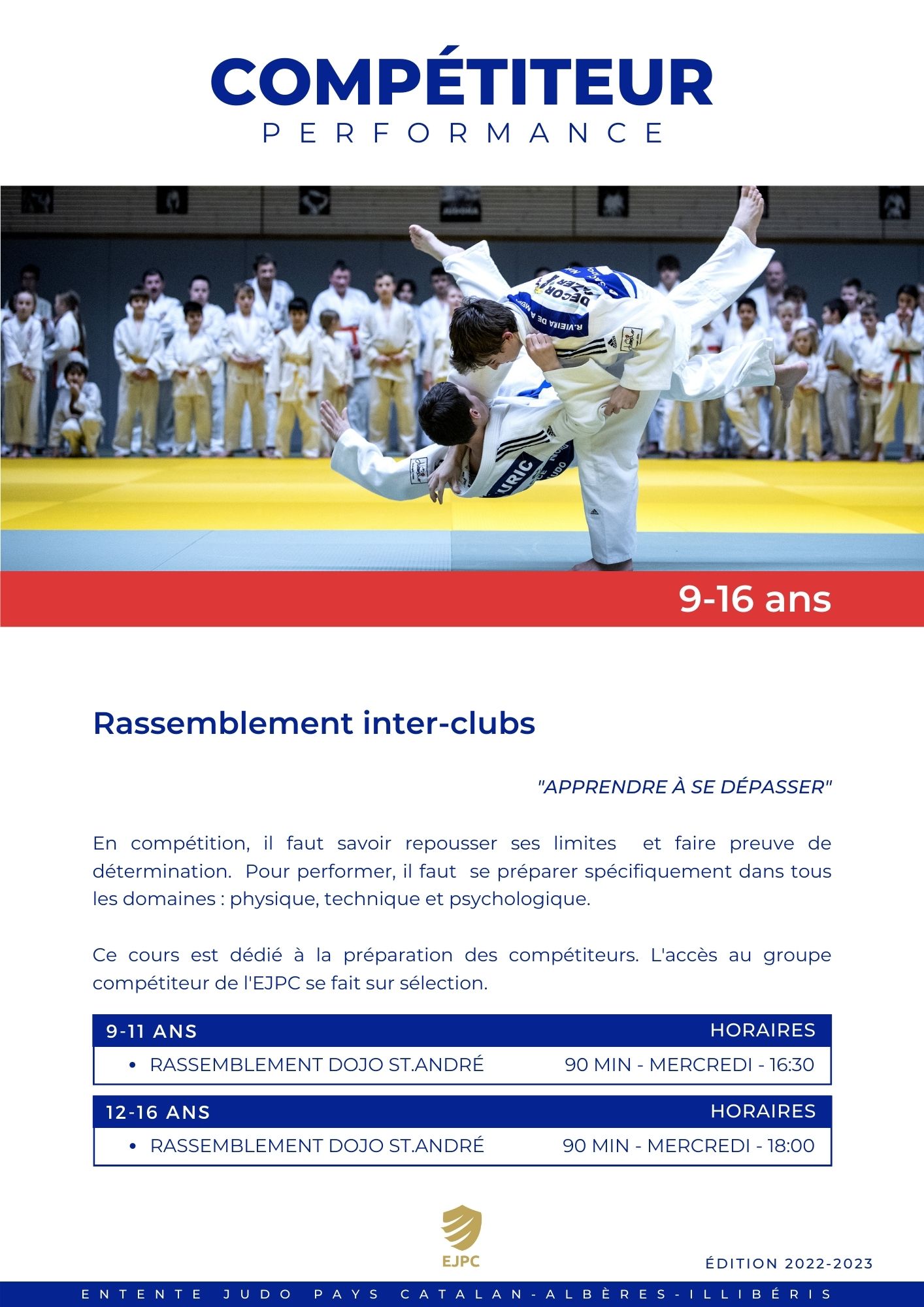 COMPÉTITEUR
PERFORMANCE

9-16 ans

Rassemblement inter-clubs

"APPRENDRE À SE DÉPASSER"

En compétition, il faut savoir repousser ses limites et faire preuve de détermination. Pour performer, il faut se préparer spécifiquement dans tous les domaines : physique, technique et psychologique.

Ce cours est dédié à la préparation des compétiteurs. L'accès au groupe compétiteur de l'EJPC se fait sur sélection.

9-11 ANS HORAIRES
• RASSEMBLEMENT DOJO ST.ANDRÉ 90 MIN - MERCREDI - 16:30

12-16 ANS HORAIRES
• RASSEMBLEMENT DOJO ST.ANDRÉ 90 MIN - MERCREDI - 18:00

EJPC

ÉDITION 2022-2023

ENTENTE JUDO PAYS CATALAN-ALBÈRES-ILLIBÉRIS